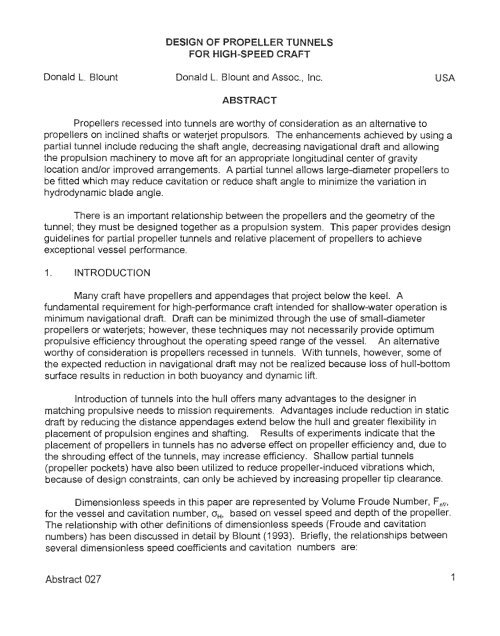 DESIGN OF PROPELLER TUNNELS
FOR HIGH-SPEED CRAFT

Donald L. Blount    Donald L. Blount and Assoc., Inc.    USA

ABSTRACT

Propellers recessed into tunnels are worthy of consideration as an alternative to propellers on inclined shafts or waterjet propulsors. The enhancements achieved by using a partial tunnel include reducing the shaft angle, decreasing navigational draft and allowing the propulsion machinery to move aft for an appropriate longitudinal center of gravity location and/or improved arrangements. A partial tunnel allows large-diameter propellers to be fitted which may reduce cavitation or reduce shaft angle to minimize the variation in hydrodynamic blade angle.

There is an important relationship between the propellers and the geometry of the tunnel; they must be designed together as a propulsion system. This paper provides design guidelines for partial propeller tunnels and relative placement of propellers to achieve exceptional vessel performance.

1. INTRODUCTION

Many craft have propellers and appendages that project below the keel. A fundamental requirement for high-performance craft intended for shallow-water operation is minimum navigational draft. Draft can be minimized through the use of small-diameter propellers or waterjets; however, these techniques may not necessarily provide optimum propulsive efficiency throughout the operating speed range of the vessel. An alternative worthy of consideration is propellers recessed in tunnels. With tunnels, however, some of the expected reduction in navigational draft may not be realized because loss of hull-bottom surface results in reduction in both buoyancy and dynamic lift.

Introduction of tunnels into the hull offers many advantages to the designer in matching propulsive needs to mission requirements. Advantages include reduction in static draft by reducing the distance appendages extend below the hull and greater flexibility in placement of propulsion engines and shafting. Results of experiments indicate that the placement of propellers in tunnels has no adverse effect on propeller efficiency and, due to the shrouding effect of the tunnels, may increase efficiency. Shallow partial tunnels (propeller pockets) have also been utilized to reduce propeller-induced vibrations which, because of design constraints, can only be achieved by increasing propeller tip clearance.

Dimensionless speeds in this paper are represented by Volume Froude Number, $F_{n\nabla}$, for the vessel and cavitation number, $\sigma_H$, based on vessel speed and depth of the propeller. The relationship with other definitions of dimensionless speeds (Froude and cavitation numbers) has been discussed in detail by Blount (1993). Briefly, the relationships between several dimensionless speed coefficients and cavitation numbers are:

Abstract 027    1